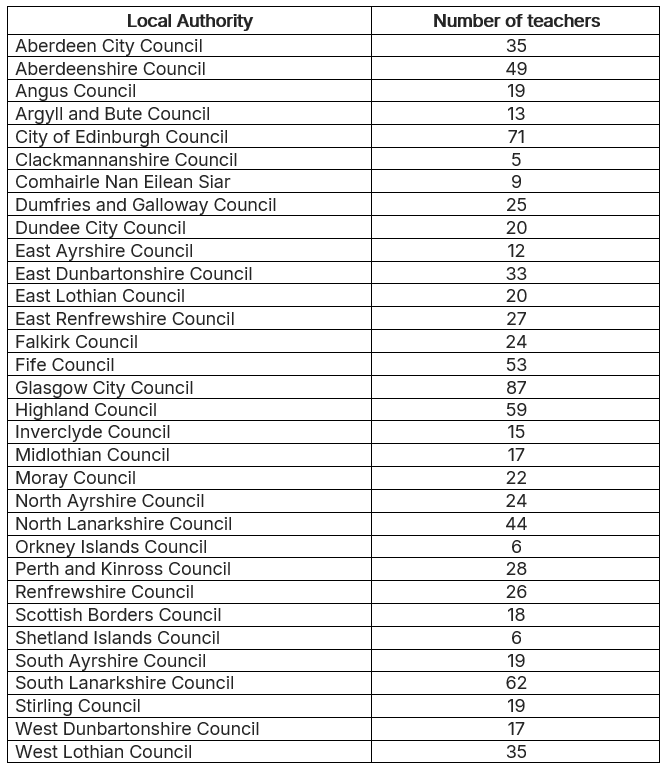 | Local Authority | Number of teachers |
|---|---|
| Aberdeen City Council | 35 |
| Aberdeenshire Council | 49 |
| Angus Council | 19 |
| Argyll and Bute Council | 13 |
| City of Edinburgh Council | 71 |
| Clackmannanshire Council | 5 |
| Comhairle Nan Eilean Siar | 9 |
| Dumfries and Galloway Council | 25 |
| Dundee City Council | 20 |
| East Ayrshire Council | 12 |
| East Dunbartonshire Council | 33 |
| East Lothian Council | 20 |
| East Renfrewshire Council | 27 |
| Falkirk Council | 24 |
| Fife Council | 53 |
| Glasgow City Council | 87 |
| Highland Council | 59 |
| Inverclyde Council | 15 |
| Midlothian Council | 17 |
| Moray Council | 22 |
| North Ayrshire Council | 24 |
| North Lanarkshire Council | 44 |
| Orkney Islands Council | 6 |
| Perth and Kinross Council | 28 |
| Renfrewshire Council | 26 |
| Scottish Borders Council | 18 |
| Shetland Islands Council | 6 |
| South Ayrshire Council | 19 |
| South Lanarkshire Council | 62 |
| Stirling Council | 19 |
| West Dunbartonshire Council | 17 |
| West Lothian Council | 35 |